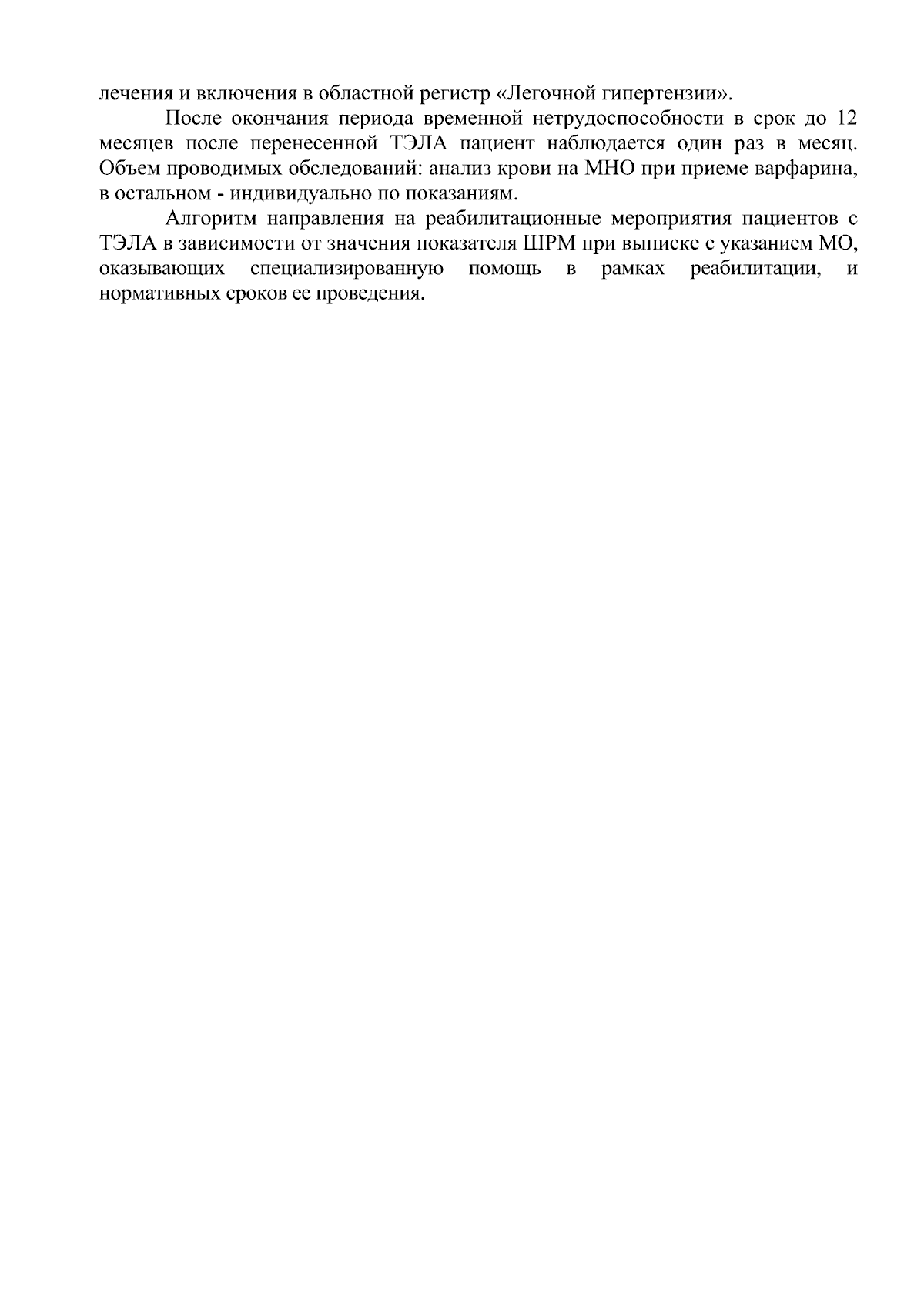 лечения и включения в областной регистр «Легочной гипертензии».

После окончания периода временной нетрудоспособности в срок до 12 месяцев после перенесенной ТЭЛА пациент наблюдается один раз в месяц. Объем проводимых обследований: анализ крови на МНО при приеме варфарина, в остальном - индивидуально по показаниям.

Алгоритм направления на реабилитационные мероприятия пациентов с ТЭЛА в зависимости от значения показателя ШРМ при выписке с указанием МО, оказывающих специализированную помощь в рамках реабилитации, и нормативных сроков ее проведения.